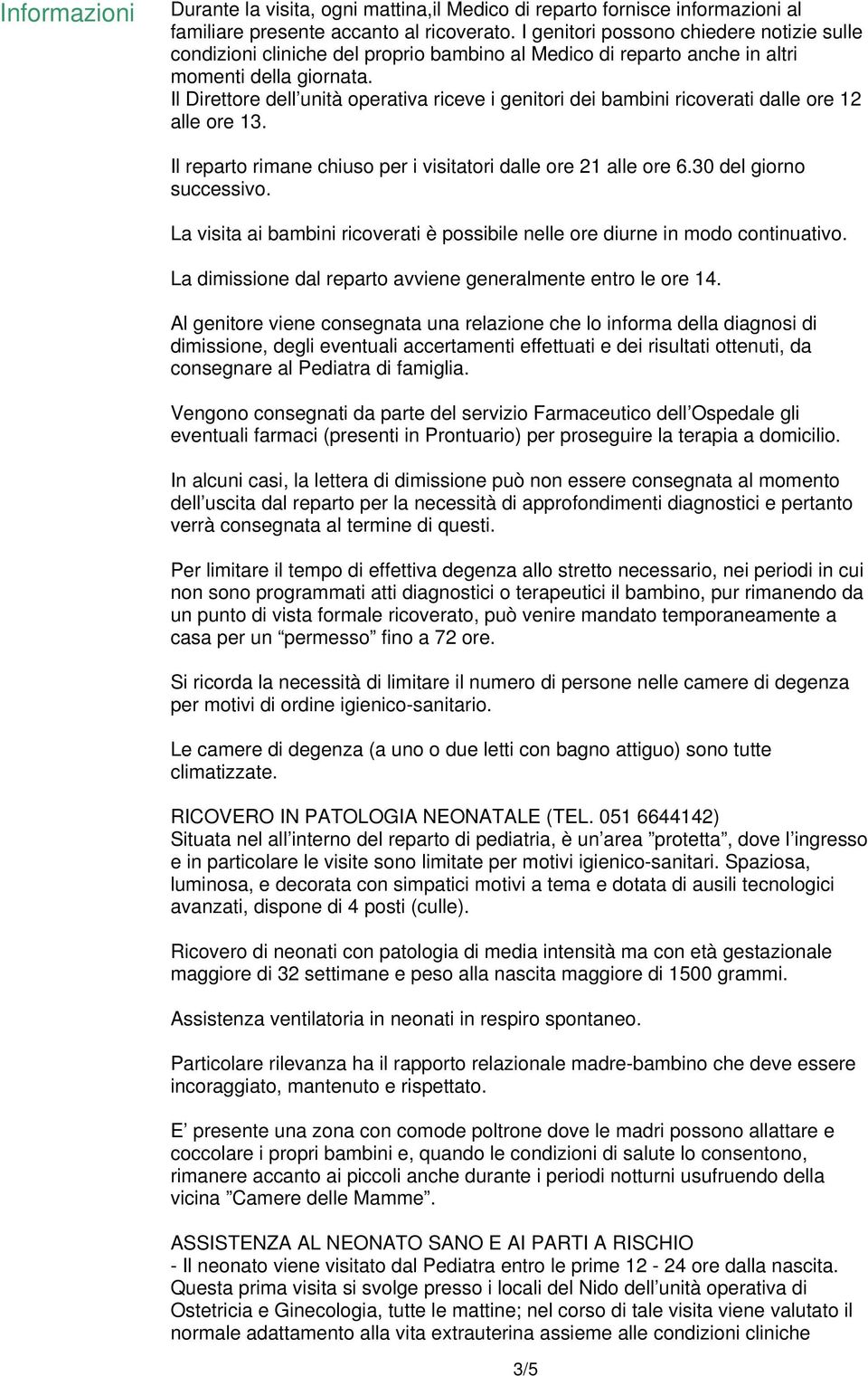 Informazioni

Durante la visita, ogni mattina,il Medico di reparto fornisce informazioni al familiare presente accanto al ricoverato. I genitori possono chiedere notizie sulle condizioni cliniche del proprio bambino al Medico di reparto anche in altri momenti della giornata.
Il Direttore dell’unità operativa riceve i genitori dei bambini ricoverati dalle ore 12 alle ore 13.

Il reparto rimane chiuso per i visitatori dalle ore 21 alle ore 6.30 del giorno successivo.

La visita ai bambini ricoverati è possibile nelle ore diurne in modo continuativo.

La dimissione dal reparto avviene generalmente entro le ore 14.

Al genitore viene consegnata una relazione che lo informa della diagnosi di dimissione, degli eventuali accertamenti effettuati e dei risultati ottenuti, da consegnare al Pediatra di famiglia.

Vengono consegnati da parte del servizio Farmaceutico dell’Ospedale gli eventuali farmaci (presenti in Prontuario) per proseguire la terapia a domicilio.

In alcuni casi, la lettera di dimissione può non essere consegnata al momento dell’uscita dal reparto per la necessità di approfondimenti diagnostici e pertanto verrà consegnata al termine di questi.

Per limitare il tempo di effettiva degenza allo stretto necessario, nei periodi in cui non sono programmati atti diagnostici o terapeutici il bambino, pur rimanendo da un punto di vista formale ricoverato, può venire mandato temporaneamente a casa per un “permesso” fino a 72 ore.

Si ricorda la necessità di limitare il numero di persone nelle camere di degenza per motivi di ordine igienico-sanitario.

Le camere di degenza (a uno o due letti con bagno attiguo) sono tutte climatizzate.

RICOVERO IN PATOLOGIA NEONATALE (TEL. 051 6644142)
Situata nel all’interno del reparto di pediatria, è un’area ”protetta”, dove l’ingresso e in particolare le visite sono limitate per motivi igienico-sanitari. Spaziosa, luminosa, e decorata con simpatici motivi a tema e dotata di ausili tecnologici avanzati, dispone di 4 posti (culle).

Ricovero di neonati con patologia di media intensità ma con età gestazionale maggiore di 32 settimane e peso alla nascita maggiore di 1500 grammi.

Assistenza ventilatoria in neonati in respiro spontaneo.

Particolare rilevanza ha il rapporto relazionale madre-bambino che deve essere incoraggiato, mantenuto e rispettato.

E’ presente una zona con comode poltrone dove le madri possono allattare e coccolare i propri bambini e, quando le condizioni di salute lo consentono, rimanere accanto ai piccoli anche durante i periodi notturni usufruendo della vicina ”Camere delle Mamme”.

ASSISTENZA AL NEONATO SANO E AI PARTI A RISCHIO
- Il neonato viene visitato dal Pediatra entro le prime 12 - 24 ore dalla nascita. Questa prima visita si svolge presso i locali del Nido dell’unità operativa di Ostetricia e Ginecologia, tutte le mattine; nel corso di tale visita viene valutato il normale adattamento alla vita extrauterina assieme alle condizioni cliniche

3/5